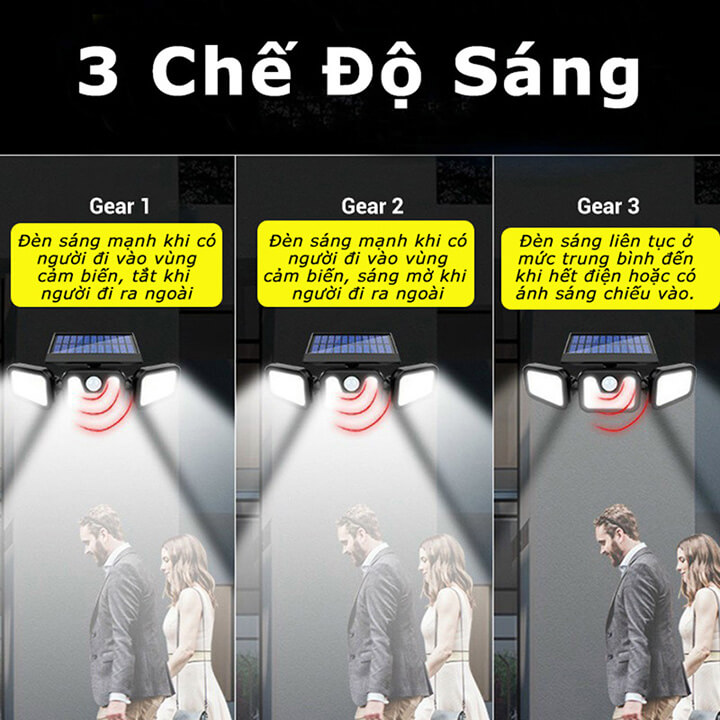 3 Chế Độ Sáng

Gear 1

Đèn sáng mạnh khi có người đi vào vùng cảm biến, tắt khi người đi ra ngoài

Gear 2

Đèn sáng mạnh khi có người đi vào vùng cảm biến, sáng mờ khi người đi ra ngoài

Gear 3

Đèn sáng liên tục ở mức trung bình đến khi hết điện hoặc có ánh sáng chiếu vào.